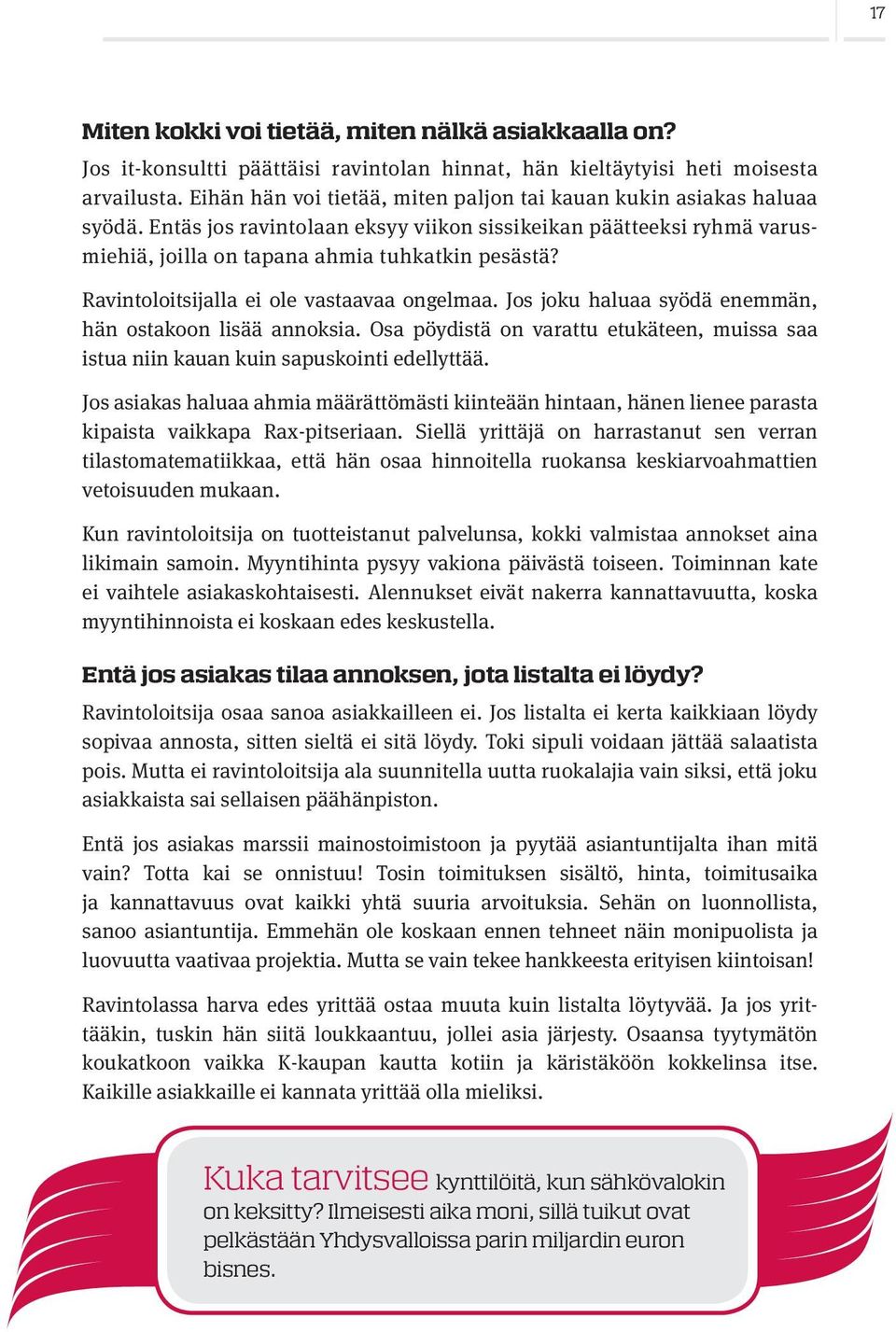 17

Miten kokki voi tietää, miten nälkä asiakkaalla on?
Jos it-konsultti päättäisi ravintolan hinnat, hän kieltäytyisi heti moisesta arvailusta. Eihän hän voi tietää, miten paljon tai kauan kukin asiakas haluaa syödä. Entäs jos ravintolaan eksyy viikon sissikeikan päätteeksi ryhmä varusmiehiä, joilla on tapana ahmia tuhkatkin pesästä?

Ravintoloitsijalla ei ole vastaavaa ongelmaa. Jos joku haluaa syödä enemmän, hän ostakoon lisää annoksia. Osa pöydistä on varattu etukäteen, muissa saa istua niin kauan kuin sapuskointi edellyttää.

Jos asiakas haluaa ahmia määrättömästi kiinteään hintaan, hänen lienee parasta kipaista vaikkapa Rax-pitseriaan. Siellä yrittäjä on harrastanut sen verran tilastomatematiikkaa, että hän osaa hinnoitella ruokansa keskiarvoahmattien vetoisuuden mukaan.

Kun ravintoloitsija on tuotteistanut palvelunsa, kokki valmistaa annokset aina likimain samoin. Myyntihinta pysyy vakiona päivästä toiseen. Toiminnan kate ei vaihtele asiakaskohtaisesti. Alennukset eivät nakerra kannattavuutta, koska myyntihinnoista ei koskaan edes keskustella.

Entä jos asiakas tilaa annoksen, jota listalta ei löydy?
Ravintoloitsija osaa sanoa asiakkailleen ei. Jos listalta ei kerta kaikkiaan löydy sopivaa annosta, sitten sieltä ei sitä löydy. Toki sipuli voidaan jättää salaatista pois. Mutta ei ravintoloitsija ala suunnitella uutta ruokalajia vain siksi, että joku asiakkaista sai sellaisen päähänpiston.

Entä jos asiakas marssii mainostoimistoon ja pyytää asiantuntijalta ihan mitä vain? Totta kai se onnistuu! Tosin toimituksen sisältö, hinta, toimitusaika ja kannattavuus ovat kaikki yhtä suuria arvoituksia. Sehän on luonnollista, sanoo asiantuntija. Emmehän ole koskaan ennen tehneet näin monipuolista ja luovuutta vaativaa projektia. Mutta se vain tekee hankkeesta erityisen kiintoisan!

Ravintolassa harva edes yrittää ostaa muuta kuin listalta löytyvää. Ja jos yrittääkin, tuskin hän siitä loukkaantuu, jollei asia järjesty. Osaansa tyytymätön koukatkoon vaikka K-kaupan kautta kotiin ja käristäköön kokkelinsa itse. Kaikille asiakkaille ei kannata yrittää olla mieliksi.

Kuka tarvitsee kynttilöitä, kun sähkövalokin on keksitty? Ilmeisesti aika moni, sillä tuikut ovat pelkästään Yhdysvalloissa parin miljardin euron bisnes.